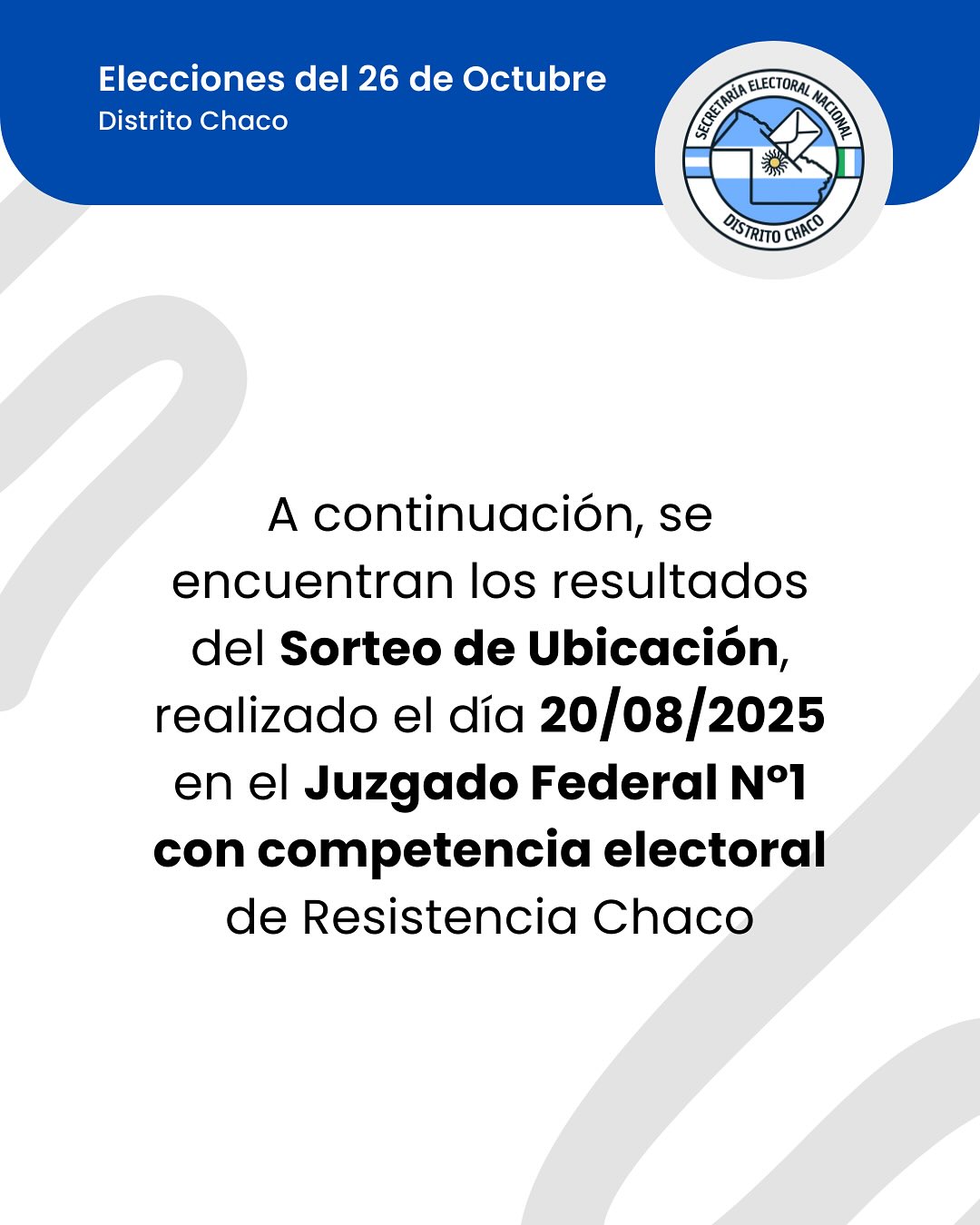 Elecciones del 26 de Octubre
Distrito Chaco

SECRETARÍA ELECTORAL NACIONAL
DISTRITO CHACO

A continuación, se encuentran los resultados del Sorteo de Ubicación, realizado el día 20/08/2025 en el Juzgado Federal N°1 con competencia electoral de Resistencia Chaco